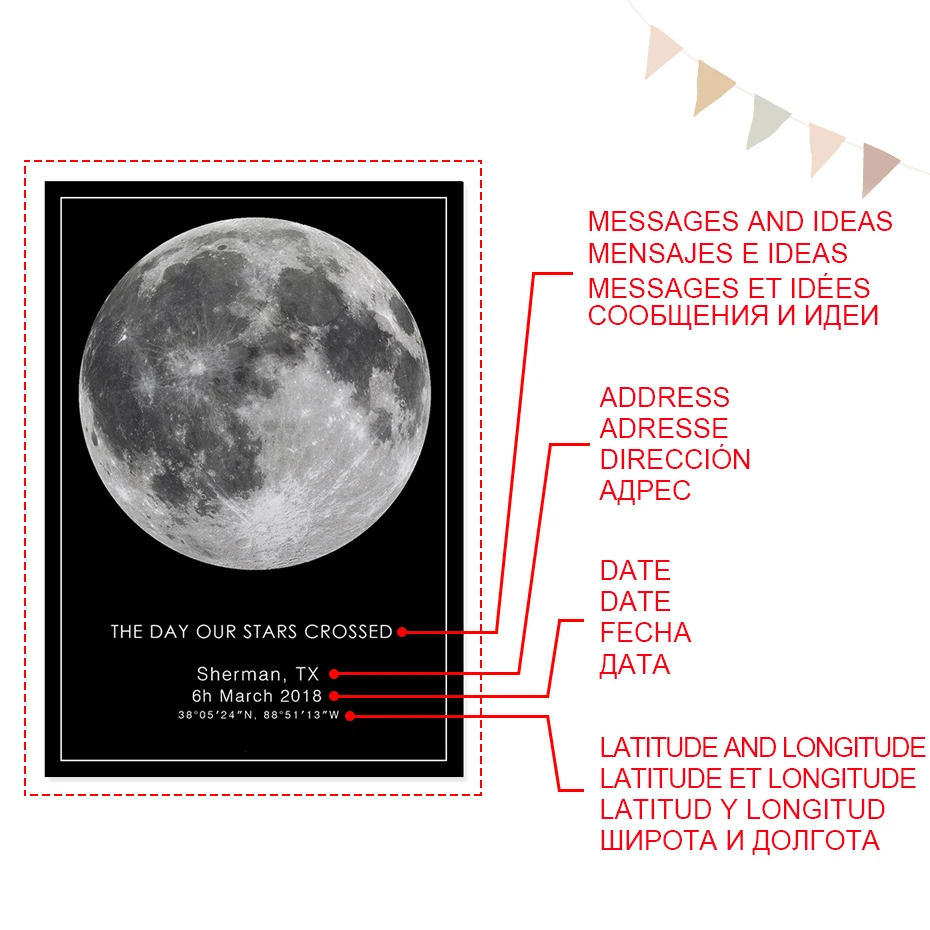 THE DAY OUR STARS CROSSED

Sherman, TX
6h March 2018
38°05'24"N, 88°51'13"W

MESSAGES AND IDEAS
MENSAJES E IDEAS
MESSAGES ET IDÉES
СООБЩЕНИЯ И ИДЕИ

ADDRESS
ADRESSE
DIRECCIÓN
АДРЕС

DATE
DATE
FECHA
ДАТА

LATITUDE AND LONGITUDE
LATITUDE ET LONGITUDE
LATITUD Y LONGITUD
ШИРОТА И ДОЛГОТА